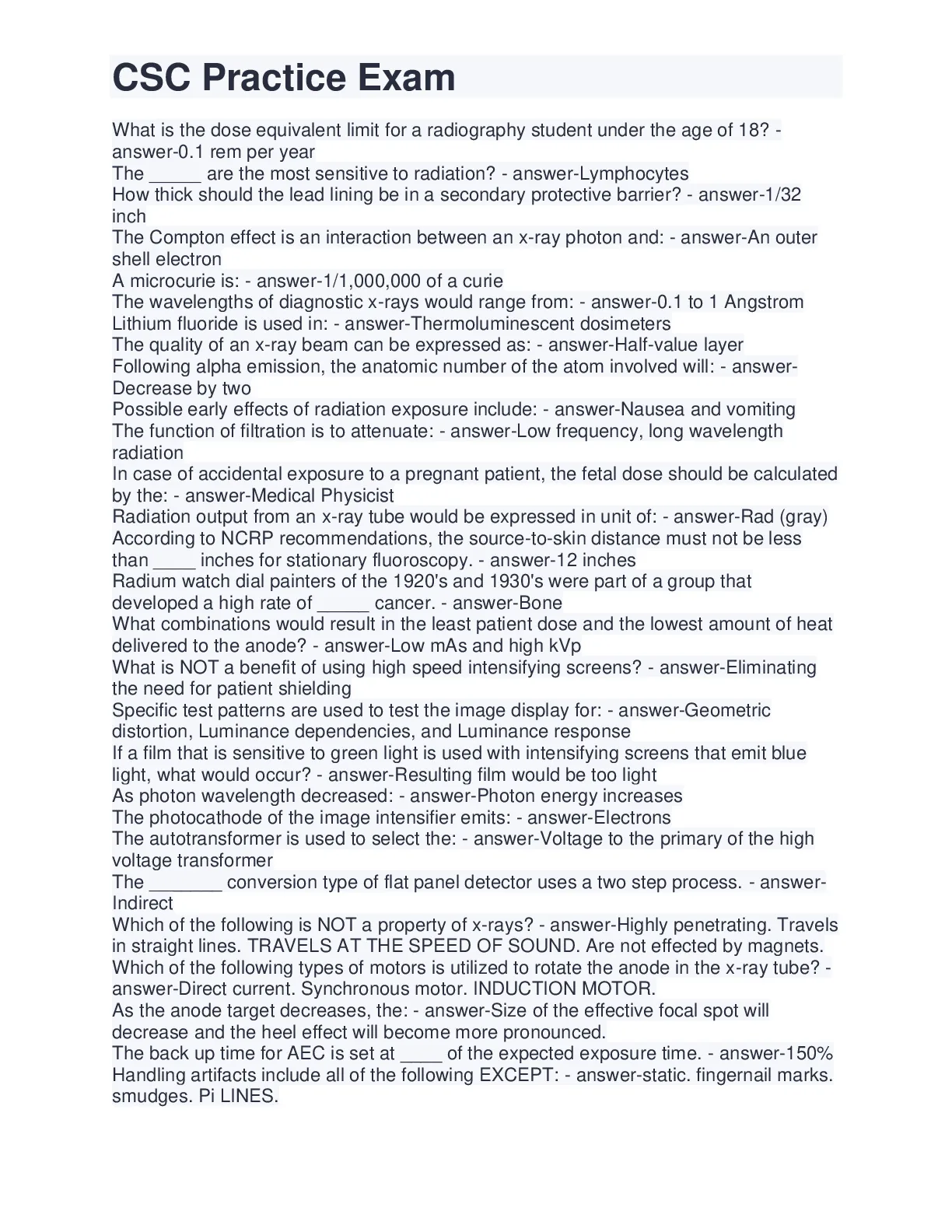 CSC Practice Exam

What is the dose equivalent limit for a radiography student under the age of 18? - answer-0.1 rem per year
The _____ are the most sensitive to radiation? - answer-Lymphocytes
How thick should the lead lining be in a secondary protective barrier? - answer-1/32 inch
The Compton effect is an interaction between an x-ray photon and: - answer-An outer shell electron
A microcurie is: - answer-1/1,000,000 of a curie
The wavelengths of diagnostic x-rays would range from: - answer-0.1 to 1 Angstrom
Lithium fluoride is used in: - answer-Thermoluminescent dosimeters
The quality of an x-ray beam can be expressed as: - answer-Half-value layer
Following alpha emission, the anatomic number of the atom involved will: - answer-Decrease by two
Possible early effects of radiation exposure include: - answer-Nausea and vomiting
The function of filtration is to attenuate: - answer-Low frequency, long wavelength radiation
In case of accidental exposure to a pregnant patient, the fetal dose should be calculated by the: - answer-Medical Physicist
Radiation output from an x-ray tube would be expressed in unit of: - answer-Rad (gray)
According to NCRP recommendations, the source-to-skin distance must not be less than ____ inches for stationary fluoroscopy. - answer-12 inches
Radium watch dial painters of the 1920's and 1930's were part of a group that developed a high rate of _____ cancer. - answer-Bone
What combinations would result in the least patient dose and the lowest amount of heat delivered to the anode? - answer-Low mAs and high kVp
What is NOT a benefit of using high speed intensifying screens? - answer-Eliminating the need for patient shielding
Specific test patterns are used to test the image display for: - answer-Geometric distortion, Luminance dependencies, and Luminance response
If a film that is sensitive to green light is used with intensifying screens that emit blue light, what would occur? - answer-Resulting film would be too light
As photon wavelength decreased: - answer-Photon energy increases
The photocathode of the image intensifier emits: - answer-Electrons
The autotransformer is used to select the: - answer-Voltage to the primary of the high voltage transformer
The _______ conversion type of flat panel detector uses a two step process. - answer-Indirect
Which of the following is NOT a property of x-rays? - answer-Highly penetrating. Travels in straight lines. TRAVELS AT THE SPEED OF SOUND. Are not effected by magnets.
Which of the following types of motors is utilized to rotate the anode in the x-ray tube? - answer-Direct current. Synchronous motor. INDUCTION MOTOR.
As the anode target decreases, the: - answer-Size of the effective focal spot will decrease and the heel effect will become more pronounced.
The back up time for AEC is set at ____ of the expected exposure time. - answer-150%
Handling artifacts include all of the following EXCEPT: - answer-static. fingernail marks. smudges. Pi LINES.